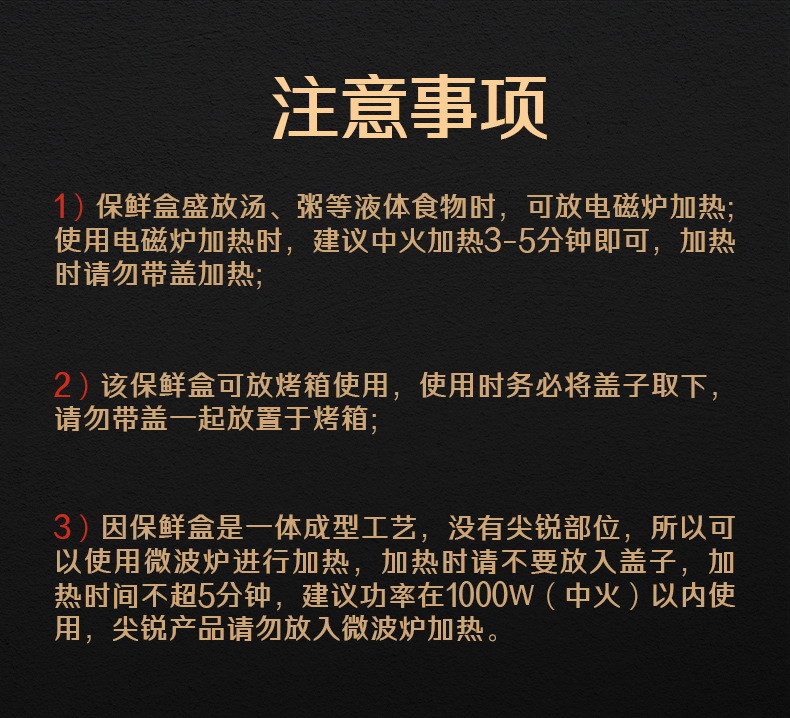 注意事项

1）保鲜盒盛放汤、粥等液体食物时，可放电磁炉加热;使用电磁炉加热时，建议中火加热3-5分钟即可，加热时请勿带盖加热;

2）该保鲜盒可放烤箱使用，使用时务必将盖子取下，请勿带盖一起放置于烤箱;

3）因保鲜盒是一体成型工艺，没有尖锐部位，所以可以使用微波炉进行加热，加热时请不要放入盖子，加热时间不超5分钟，建议功率在1000W（中火）以内使用，尖锐产品请勿放入微波炉加热。